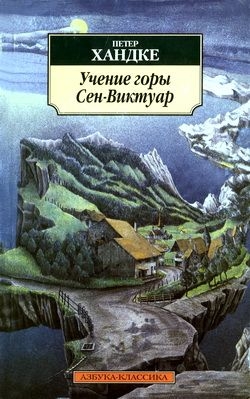 ПЕТЕР
ХАНДКЕ

Учение горы
Сен-Виктуар

АЗБУКА-КЛАССИКА